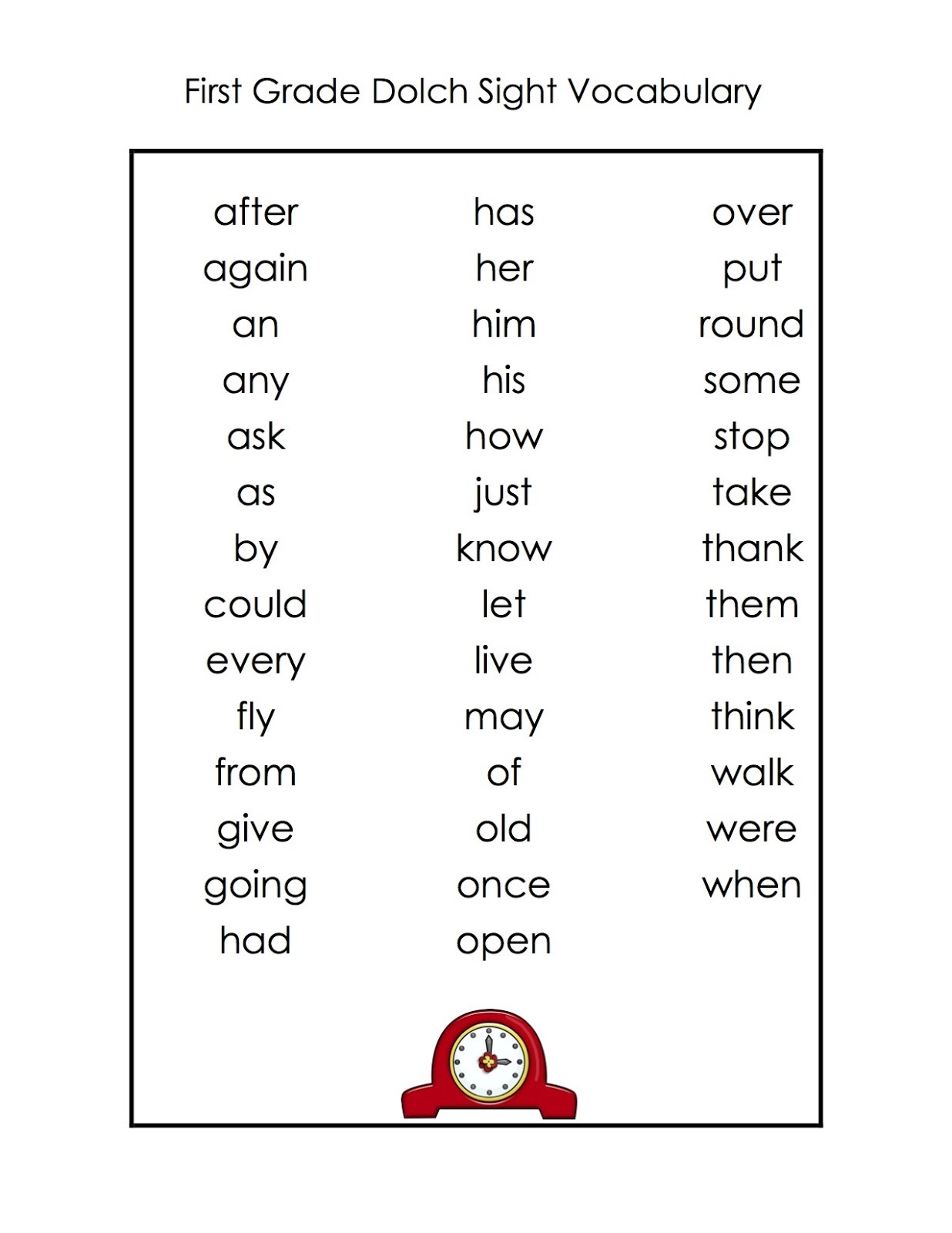 First Grade Dolch Sight Vocabulary

after
again
an
any
ask
as
by
could
every
fly
from
give
going
had

has
her
him
his
how
just
know
let
live
may
of
old
once
open

over
put
round
some
stop
take
thank
them
then
think
walk
were
when